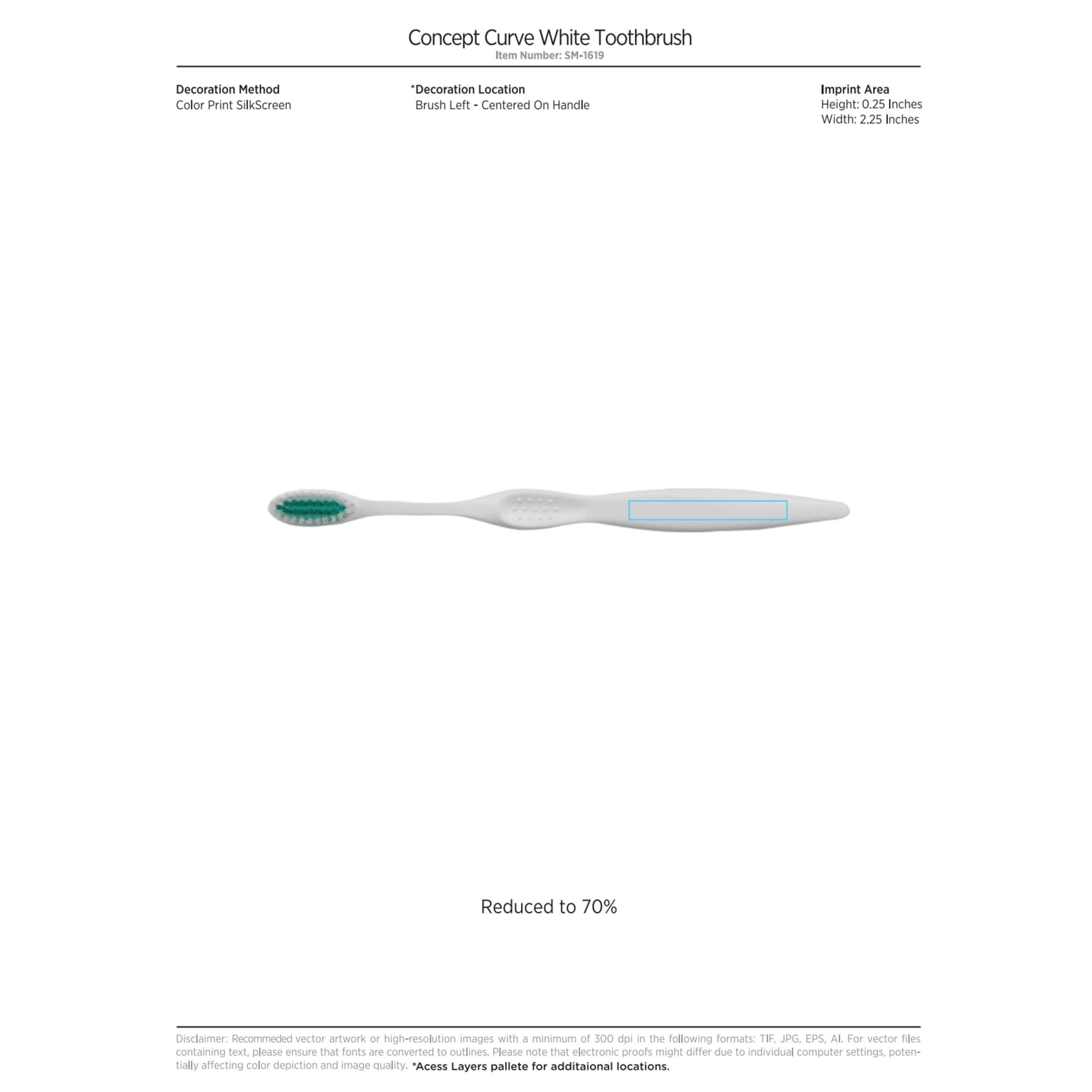 Concept Curve White Toothbrush
Item Number: SM-1619

Decoration Method
Color Print SilkScreen

*Decoration Location
Brush Left - Centered On Handle

Imprint Area
Height: 0.25 Inches
Width: 2.25 Inches

Reduced to 70%

Disclaimer: Recommeded vector artwork or high-resolution images with a minimum of 300 dpi in the following formats: TIF, JPG, EPS, AI. For vector files containing text, please ensure that fonts are converted to outlines. Please note that electronic proofs might differ due to individual computer settings, potentially affecting color depiction and image quality. *Acess Layers pallete for additaional locations.